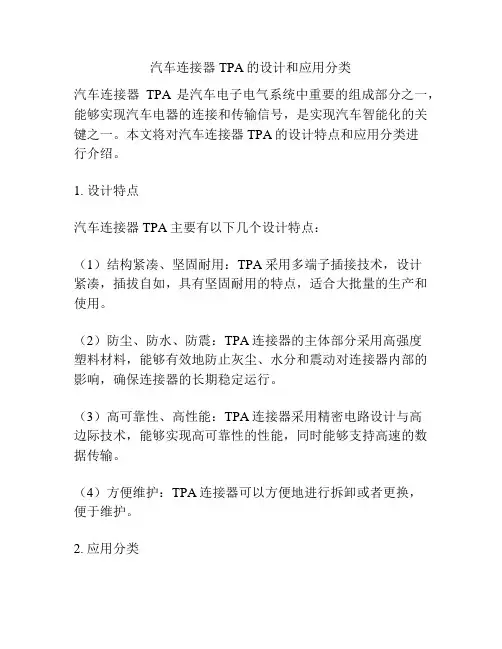 汽车连接器 TPA 的设计和应用分类

汽车连接器 TPA 是汽车电子电气系统中重要的组成部分之一，能够实现汽车电器的连接和传输信号，是实现汽车智能化的关键之一。本文将对汽车连接器 TPA 的设计特点和应用分类进行介绍。

1. 设计特点

汽车连接器 TPA 主要有以下几个设计特点：

（1）结构紧凑、坚固耐用：TPA 采用多端子插接技术，设计紧凑，插拔自如，具有坚固耐用的特点，适合大批量的生产和使用。

（2）防尘、防水、防震：TPA 连接器的主体部分采用高强度塑料材料，能够有效地防止灰尘、水分和震动对连接器内部的影响，确保连接器的长期稳定运行。

（3）高可靠性、高性能：TPA 连接器采用精密电路设计与高边际技术，能够实现高可靠性的性能，同时能够支持高速的数据传输。

（4）方便维护：TPA 连接器可以方便地进行拆卸或者更换，便于维护。

2. 应用分类